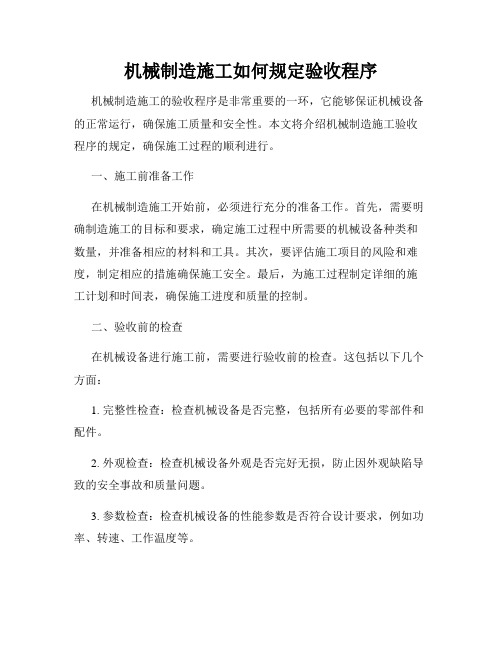 机械制造施工如何规定验收程序

机械制造施工的验收程序是非常重要的一环，它能够保证机械设备的正常运行，确保施工质量和安全性。本文将介绍机械制造施工验收程序的规定，确保施工过程的顺利进行。

一、施工前准备工作

在机械制造施工开始前，必须进行充分的准备工作。首先，需要明确制造施工的目标和要求，确定施工过程中所需要的机械设备种类和数量，并准备相应的材料和工具。其次，要评估施工项目的风险和难度，制定相应的措施确保施工安全。最后，为施工过程制定详细的施工计划和时间表，确保施工进度和质量的控制。

二、验收前的检查

在机械设备进行施工前，需要进行验收前的检查。这包括以下几个方面：

1. 完整性检查：检查机械设备是否完整，包括所有必要的零部件和配件。

2. 外观检查：检查机械设备外观是否完好无损，防止因外观缺陷导致的安全事故和质量问题。

3. 参数检查：检查机械设备的性能参数是否符合设计要求，例如功率、转速、工作温度等。